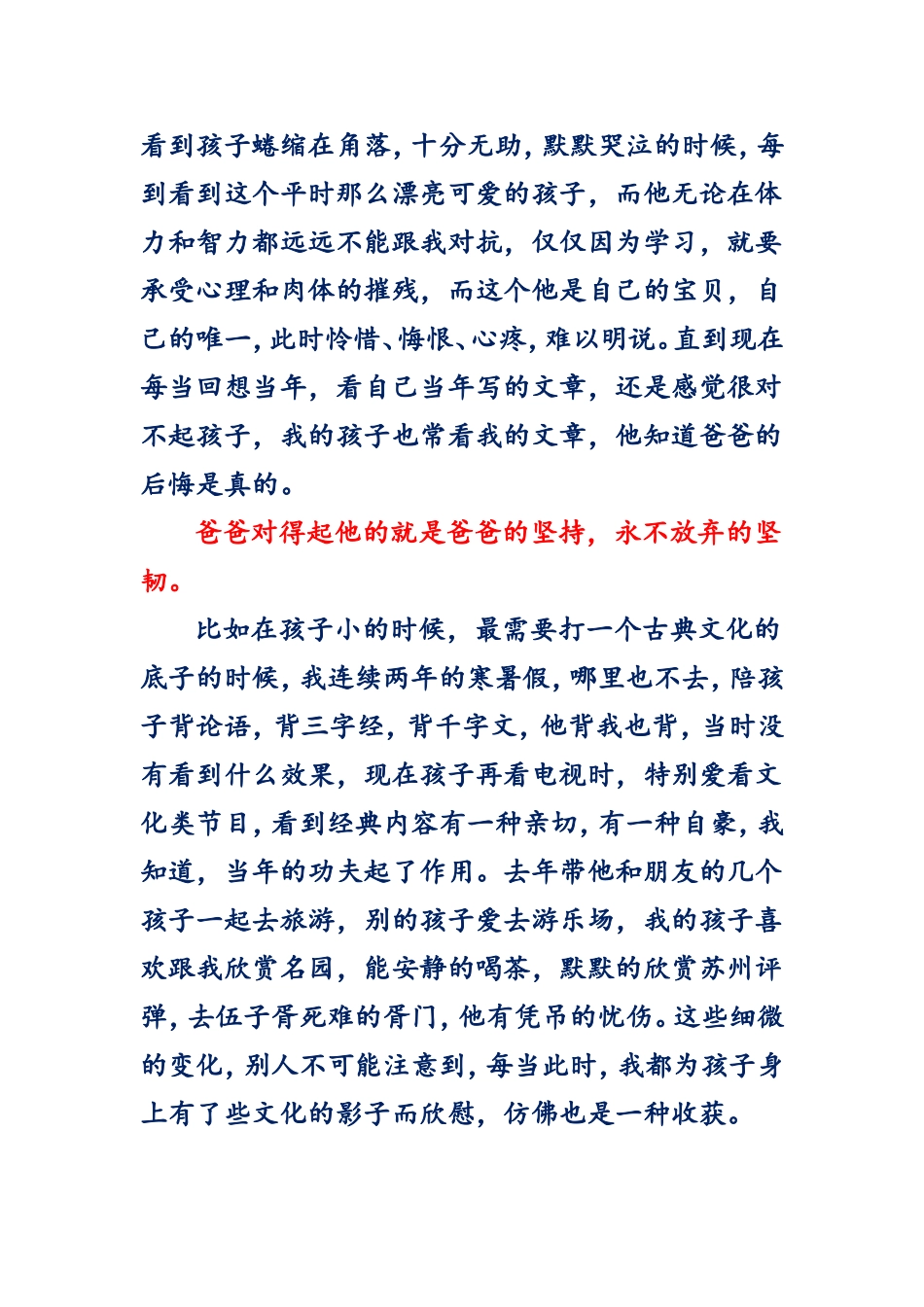 看到孩子蜷缩在角落，十分无助，默默哭泣的时候，每到看到这个平时那么漂亮可爱的孩子，而他无论在体力和智力都远远不能跟我对抗，仅仅因为学习，就要承受心理和肉体的摧残，而这个他是自己的宝贝，自己的唯一，此时怜惜、悔恨、心疼，难以明说。直到现在每当回想当年，看自己当年写的文章，还是感觉很对不起孩子，我的孩子也常看我的文章，他知道爸爸的后悔是真的。

爸爸对得起他的就是爸爸的坚持，永不放弃的坚韧。

比如在孩子小的时候，最需要打一个古典文化的底子的时候，我连续两年的寒暑假，哪里也不去，陪孩子背论语，背三字经，背千字文，他背我也背，当时没有看到什么效果，现在孩子再看电视时，特别爱看文化类节目，看到经典内容有一种亲切，有一种自豪，我知道，当年的功夫起了作用。去年带他和朋友的几个孩子一起去旅游，别的孩子爱去游乐场，我的孩子喜欢跟我欣赏名园，能安静的喝茶，默默的欣赏苏州评弹，去伍子胥死难的胥门，他有凭吊的忧伤。这些细微的变化，别人不可能注意到，每当此时，我都为孩子身上有了些文化的影子而欣慰，仿佛也是一种收获。